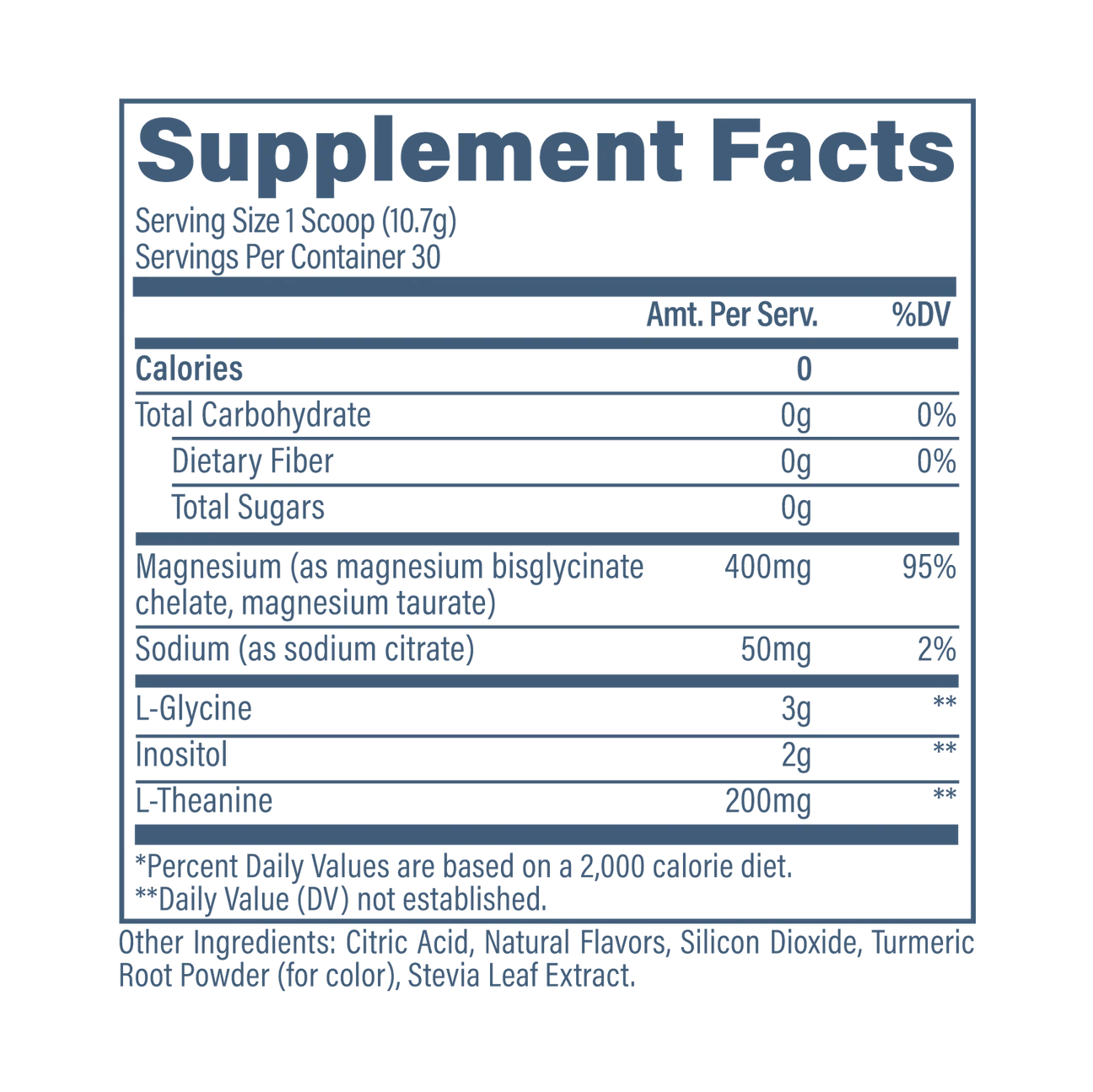 Supplement Facts

Serving Size 1 Scoop (10.7g)
Servings Per Container 30

|  | Amt. Per Serv. | %DV |
|---|---|---|
| Calories | 0 |  |
| Total Carbohydrate | 0g | 0% |
| Dietary Fiber | 0g | 0% |
| Total Sugars | 0g |  |
| Magnesium (as magnesium bisglycinate chelate, magnesium taurate) | 400mg | 95% |
| Sodium (as sodium citrate) | 50mg | 2% |
| L-Glycine | 3g | ** |
| Inositol | 2g | ** |
| L-Theanine | 200mg | ** |

*Percent Daily Values are based on a 2,000 calorie diet.
**Daily Value (DV) not established.

Other Ingredients: Citric Acid, Natural Flavors, Silicon Dioxide, Turmeric Root Powder (for color), Stevia Leaf Extract.